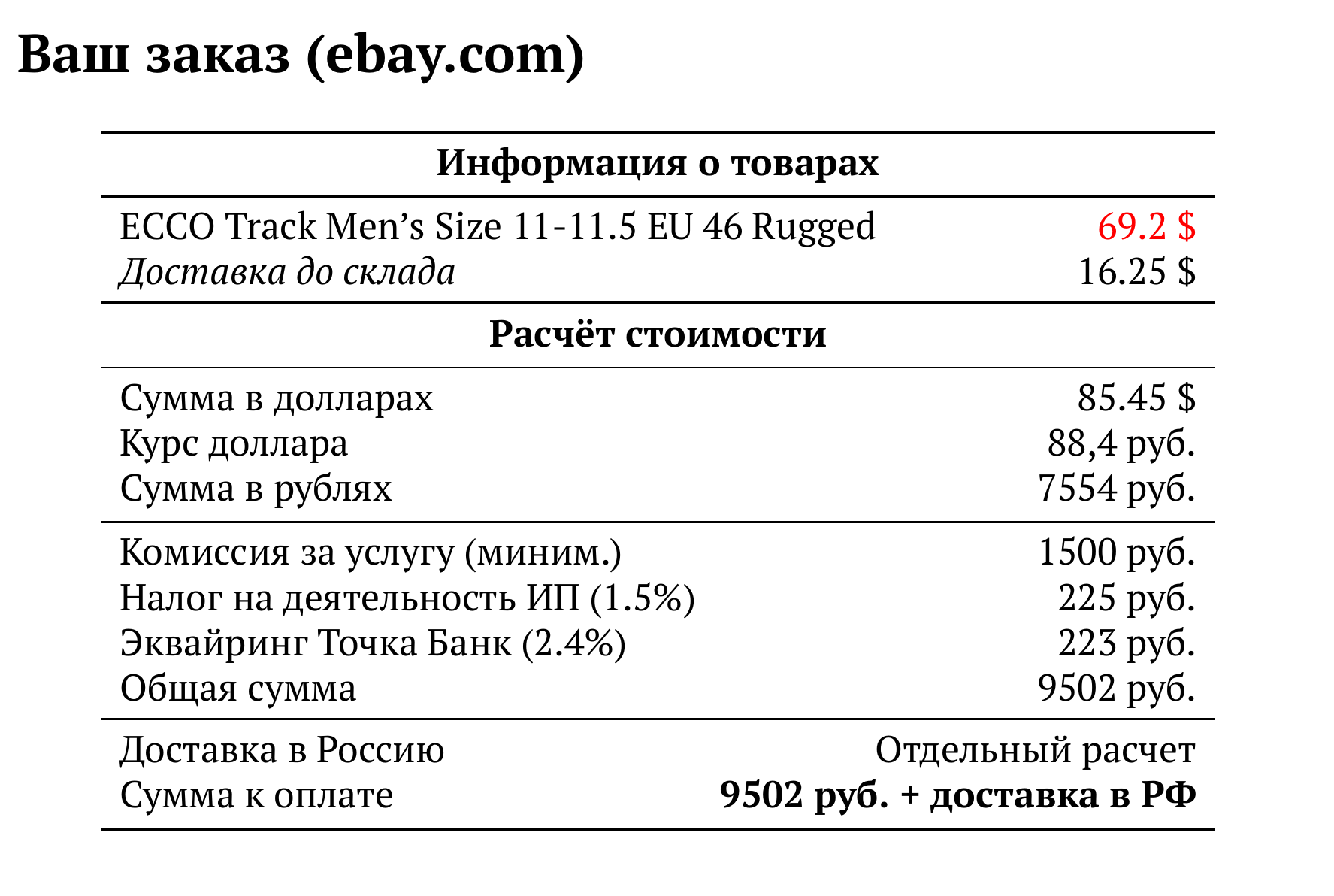 Ваш заказ (ebay.com)

| Информация о товарах | |
|---|---|
| ECCO Track Men's Size 11-11.5 EU 46 Rugged | 69.2 $ |
| Доставка до склада | 16.25 $ |
| Расчёт стоимости | |
| Сумма в долларах | 85.45 $ |
| Курс доллара | 88,4 руб. |
| Сумма в рублях | 7554 руб. |
| Комиссия за услугу (миним.) | 1500 руб. |
| Налог на деятельность ИП (1.5%) | 225 руб. |
| Эквайринг Точка Банк (2.4%) | 223 руб. |
| Общая сумма | 9502 руб. |
| Доставка в Россию | Отдельный расчет |
| Сумма к оплате | 9502 руб. + доставка в РФ |